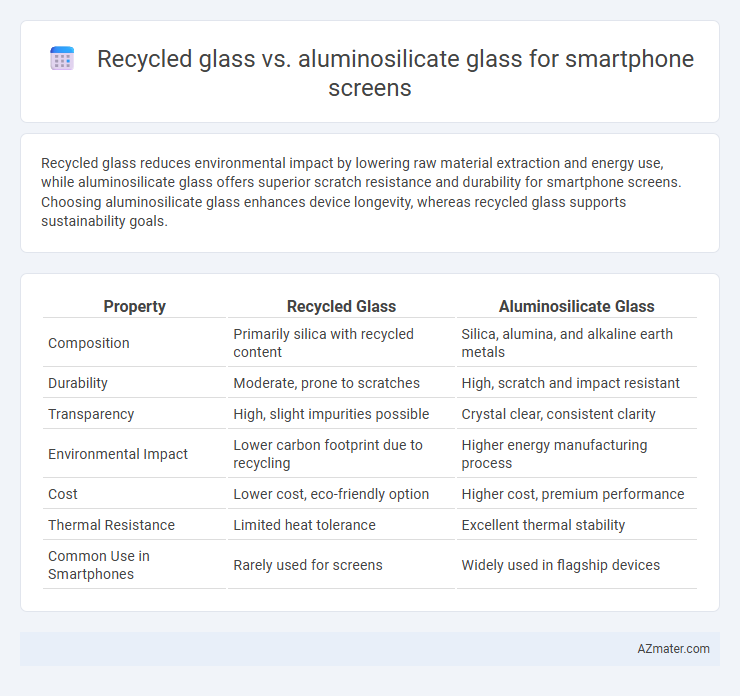 Recycled glass vs. aluminosilicate glass for smartphone screens

Recycled glass reduces environmental impact by lowering raw material extraction and energy use, while aluminosilicate glass offers superior scratch resistance and durability for smartphone screens. Choosing aluminosilicate glass enhances device longevity, whereas recycled glass supports sustainability goals.

| Property | Recycled Glass | Aluminosilicate Glass |
|---|---|---|
| Composition | Primarily silica with recycled content | Silica, alumina, and alkaline earth metals |
| Durability | Moderate, prone to scratches | High, scratch and impact resistant |
| Transparency | High, slight impurities possible | Crystal clear, consistent clarity |
| Environmental Impact | Lower carbon footprint due to recycling | Higher energy manufacturing process |
| Cost | Lower cost, eco-friendly option | Higher cost, premium performance |
| Thermal Resistance | Limited heat tolerance | Excellent thermal stability |
| Common Use in Smartphones | Rarely used for screens | Widely used in flagship devices |

AZmater.com